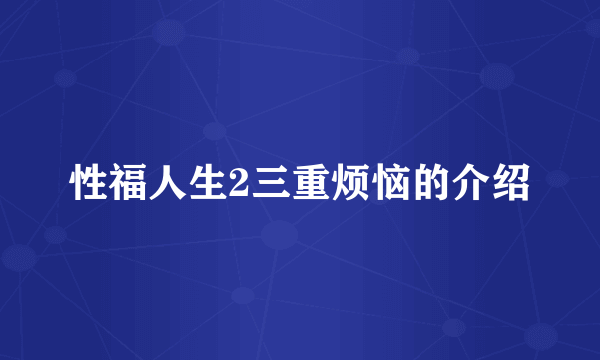 性福人生2三重烦恼的介绍